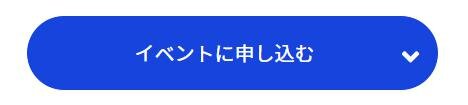 イベントに申し込む